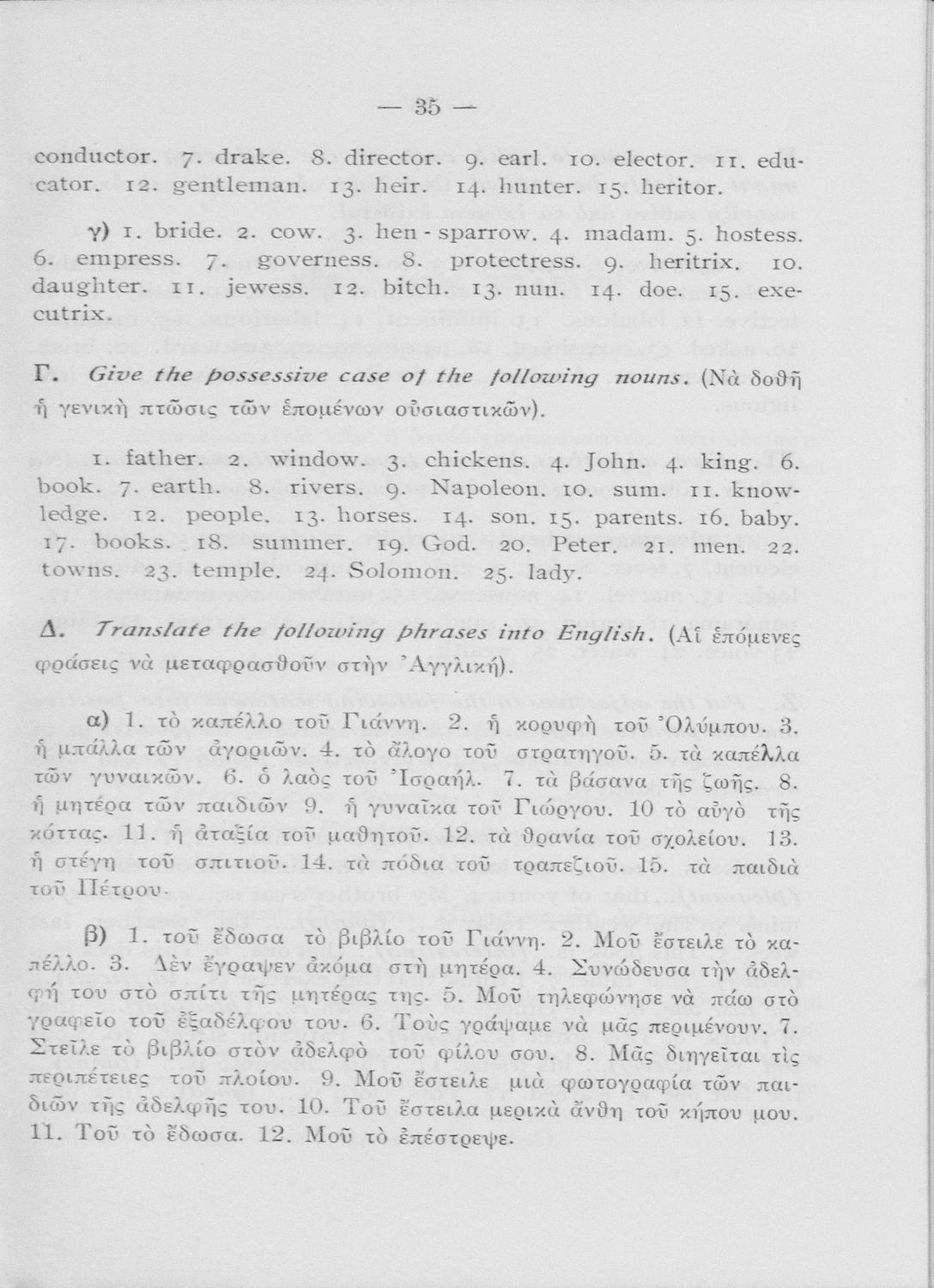 — 35 —

conductor. 7. drake. 8. director. 9. earl. 10. elector. 11. educator. 12. gentleman. 13. heir. 14. hunter. 15. heritor.

γ) 1. bride. 2. cow. 3. hen - sparrow. 4. madam. 5. hostess. 6. empress. 7. governess. 8. protectress. 9. heritrix. 10. daughter. 11. jewess. 12. bitch. 13. nun. 14. doe. 15. executrix.

Γ. Give the possessive case of the following nouns. (Νὰ δοθῇ ἡ γενικὴ πτῶσις τῶν ἑπομένων οὐσιαστικῶν).

1. father. 2. window. 3. chickens. 4. John. 4. king. 6. book. 7. earth. 8. rivers. 9. Napoleon. 10. sum. 11. knowledge. 12. people. 13. horses. 14. son. 15. parents. 16. baby. 17. books. 18. summer. 19. God. 20. Peter. 21. men. 22. towns. 23. temple. 24. Solomon. 25. lady.

Δ. Translate the following phrases into English. (Αἱ ἑπόμενες φράσεις νὰ μεταφρασθοῦν στὴν Ἀγγλική).

α) 1. τὸ καπέλλο τοῦ Γιάννη. 2. ἡ κορυφὴ τοῦ Ὀλύμπου. 3. ἡ μπάλλα τῶν ἀγοριῶν. 4. τὸ ἄλογο τοῦ στρατηγοῦ. 5. τὰ καπέλλα τῶν γυναικῶν. 6. ὁ λαὸς τοῦ Ἰσραήλ. 7. τὰ βάσανα τῆς ζωῆς. 8. ἡ μητέρα τῶν παιδιῶν 9. ἡ γυναῖκα τοῦ Γιώργου. 10 τὸ αὐγὸ τῆς κόττας. 11. ἡ ἀταξία τοῦ μαθητοῦ. 12. τὰ θρανία τοῦ σχολείου. 13. ἡ στέγη τοῦ σπιτιοῦ. 14. τὰ πόδια τοῦ τραπεζιοῦ. 15. τὰ παιδιὰ τοῦ Πέτρου.

β) 1. τοῦ ἔδωσα τὸ βιβλίο τοῦ Γιάννη. 2. Μοῦ ἔστειλε τὸ καπέλλο. 3. Δὲν ἔγραψεν ἀκόμα στὴ μητέρα. 4. Συνώδευσα τὴν ἀδελφή του στὸ σπίτι τῆς μητέρας της. 5. Μοῦ τηλεφώνησε νὰ πάω στὸ γραφεῖο τοῦ ἐξαδέλφου του. 6. Τοὺς γράψαμε νὰ μᾶς περιμένουν. 7. Στεῖλε τὸ βιβλίο στὸν ἀδελφὸ τοῦ φίλου σου. 8. Μᾶς διηγεῖται τὶς περιπέτειες τοῦ πλοίου. 9. Μοῦ ἔστειλε μιὰ φωτογραφία τῶν παιδιῶν τῆς ἀδελφῆς του. 10. Τοῦ ἔστειλα μερικὰ ἄνθη τοῦ κήπου μου. 11. Τοῦ τὸ ἔδωσα. 12. Μοῦ τὸ ἐπέστρεψε.